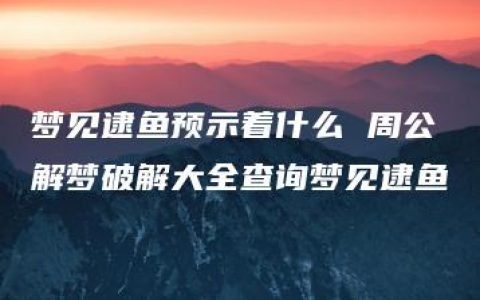 梦见逮鱼预示着什么 周公解梦破解大全查询梦见逮鱼